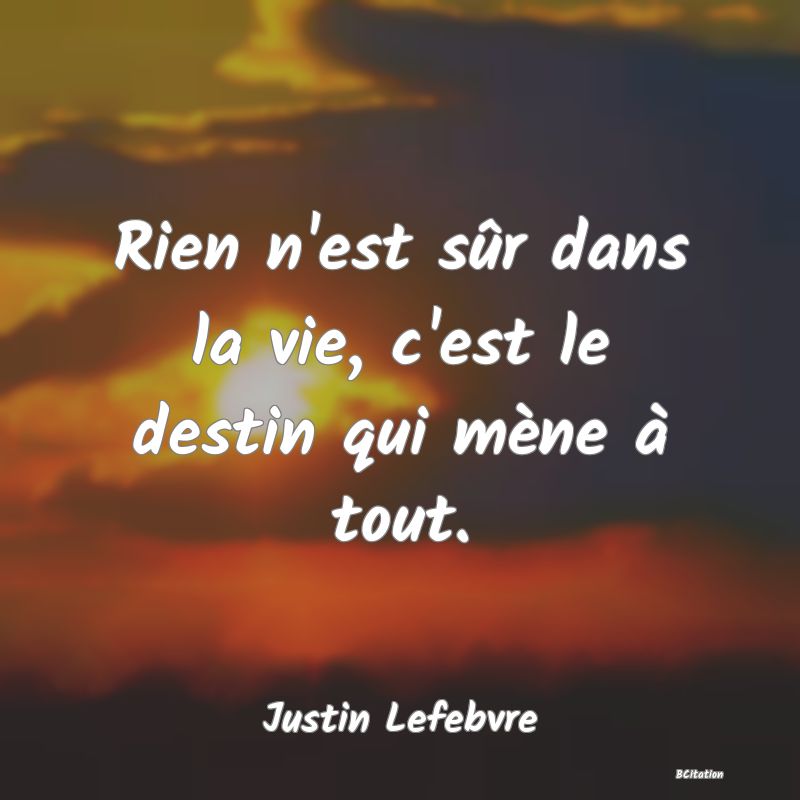 Rien n'est sûr dans la vie, c'est le destin qui mène à tout.

Justin Lefebvre

BCitation